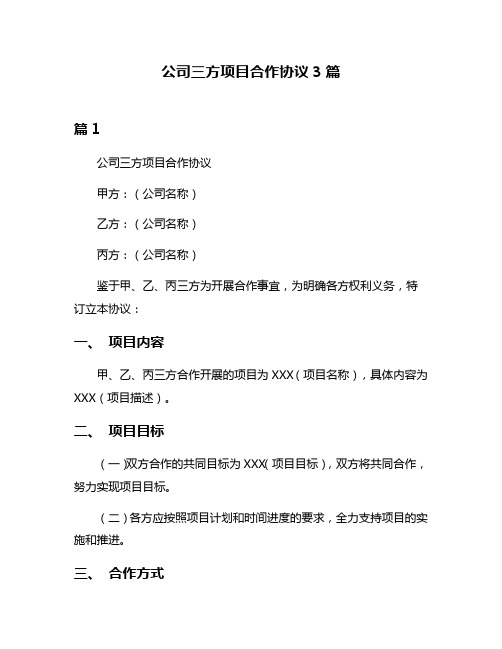 公司三方项目合作协议 3 篇

篇 1

公司三方项目合作协议

甲方：（公司名称）

乙方：（公司名称）

丙方：（公司名称）

鉴于甲、乙、丙三方为开展合作事宜，为明确各方权利义务，特订立本协议：

一、 项目内容

甲、乙、丙三方合作开展的项目为 XXX（项目名称），具体内容为 XXX（项目描述）。

二、 项目目标

（一）双方合作的共同目标为 XXX（项目目标），双方将共同合作，努力实现项目目标。

（二）各方应按照项目计划和时间进度的要求，全力支持项目的实施和推进。

三、 合作方式